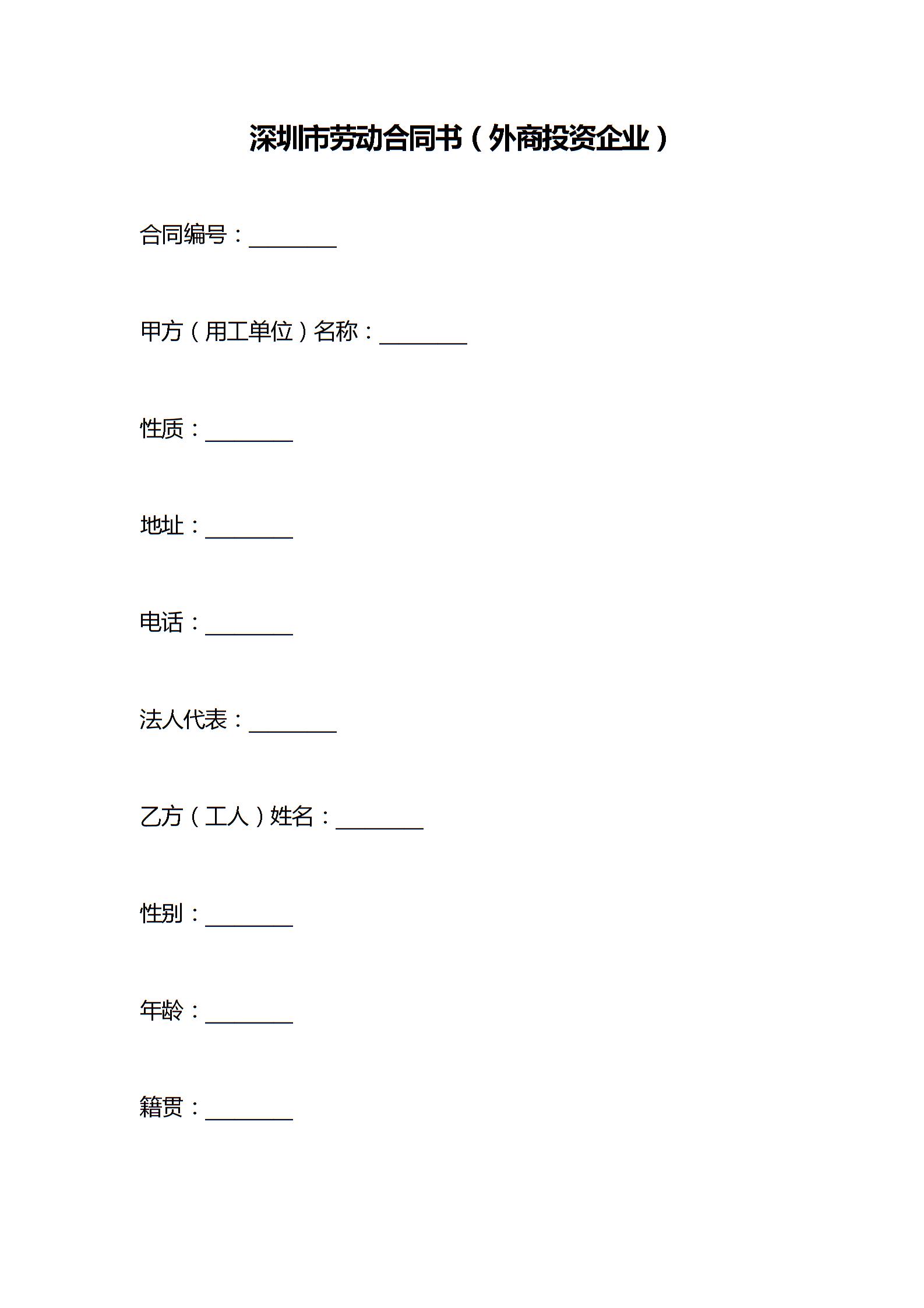 深圳市劳动合同书（外商投资企业）

合同编号：________

甲方（用工单位）名称：________

性质：________

地址：________

电话：________

法人代表：________

乙方（工人）姓名：________

性别：________

年龄：________

籍贯：________